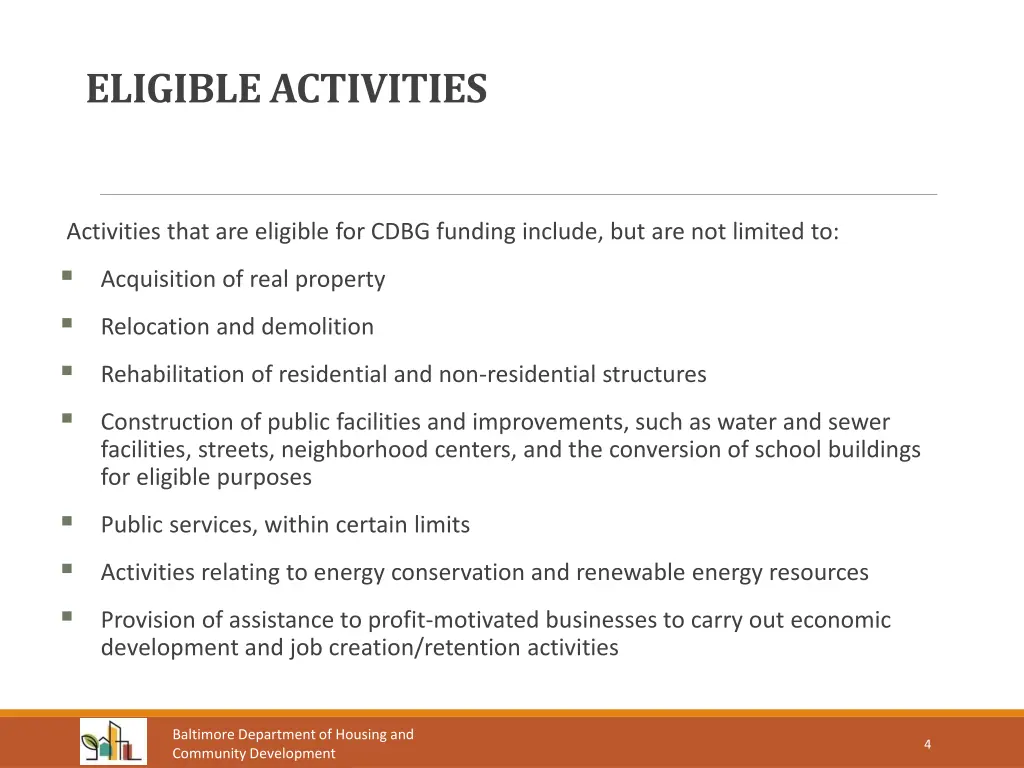 ELIGIBLE ACTIVITIES

Activities that are eligible for CDBG funding include, but are not limited to:

▪ Acquisition of real property

▪ Relocation and demolition

▪ Rehabilitation of residential and non-residential structures

▪ Construction of public facilities and improvements, such as water and sewer facilities, streets, neighborhood centers, and the conversion of school buildings for eligible purposes

▪ Public services, within certain limits

▪ Activities relating to energy conservation and renewable energy resources

▪ Provision of assistance to profit-motivated businesses to carry out economic development and job creation/retention activities

Baltimore Department of Housing and Community Development

4